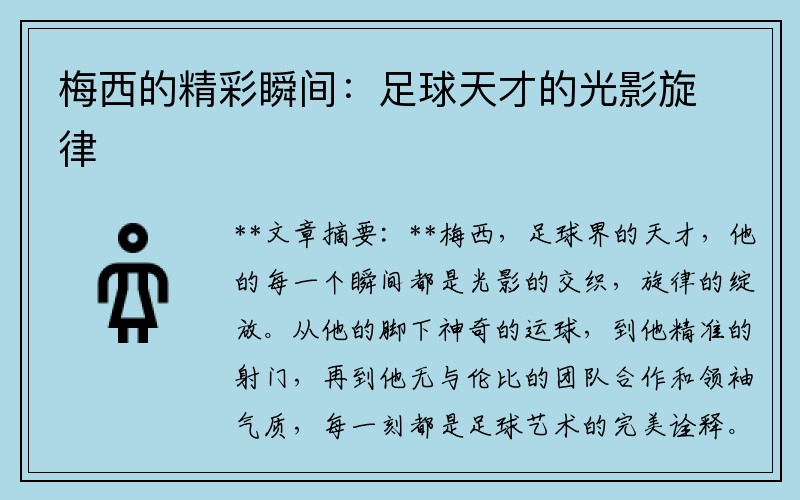 梅西的精彩瞬间：足球天才的光影旋律

**文章摘要：**梅西，足球界的天才，他的每一个瞬间都是光影的交织，旋律的绽放。从他的脚下神奇的运球，到他精准的射门，再到他无与伦比的团队合作和领袖气质，每一刻都是足球艺术的完美诠释。